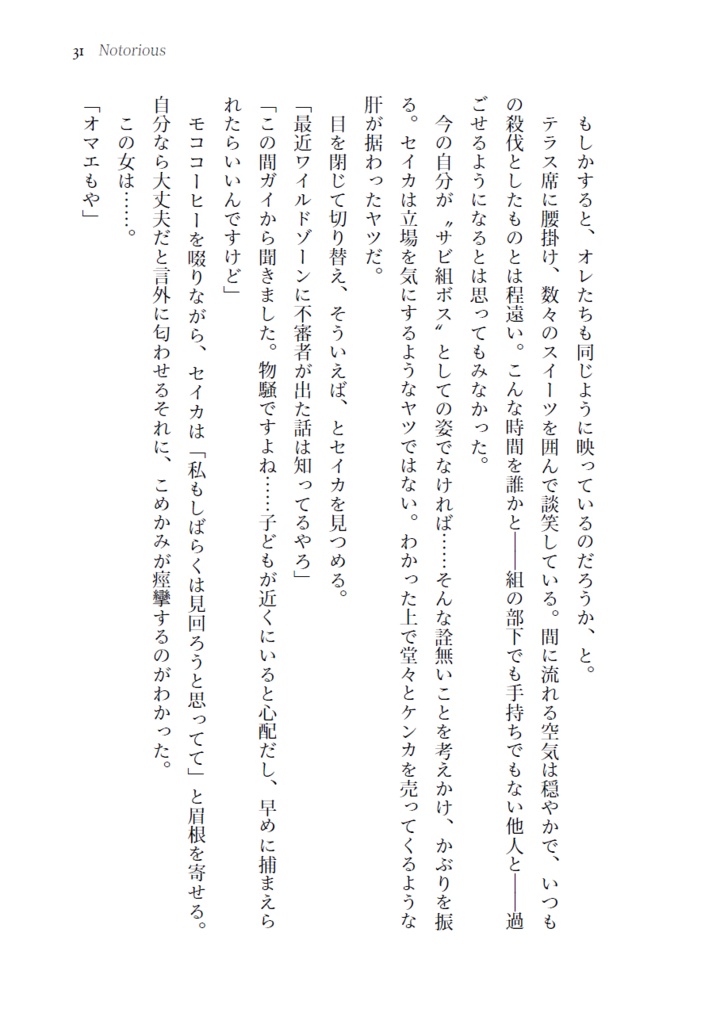 31 Notorious

もしかすると、オレたちも同じように映っているのだろうか、と。

テラス席に腰掛け、数々のスイーツを囲んで談笑している。間に流れる空気は穏やかで、いつもの殺伐としたものとは程遠い。こんな時間を誰かと——組の部下でも手持ちでもない他人と——過ごせるようになるとは思ってもみなかった。

今の自分が〝サビ組ボス〟としての姿でなければ……そんな詮無いことを考えかけ、かぶりを振る。セイカは立場を気にするようなヤツではない。わかった上で堂々とケンカを売ってくるような肝が据わったヤツだ。

目を閉じて切り替え、そういえば、とセイカを見つめる。

「最近ワイルドゾーンに不審者が出た話は知ってるやろ」

「この間ガイから聞きました。物騒ですよね……子どもが近くにいると心配だし、早めに捕まえられたらいいんですけど」

モココーヒーを啜りながら、セイカは「私もしばらくは見回ろうと思ってて」と眉根を寄せる。自分なら大丈夫だと言外に匂わせるそれに、こめかみが痙攣するのがわかった。

この女は……。

「オマエもや」